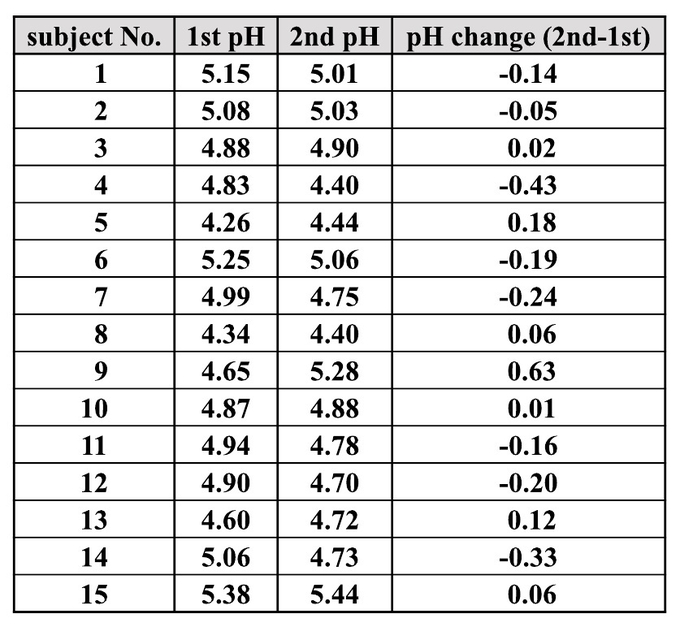 | subject No. | 1st pH | 2nd pH | pH change (2nd-1st) |
|---|---|---|---|
| 1 | 5.15 | 5.01 | -0.14 |
| 2 | 5.08 | 5.03 | -0.05 |
| 3 | 4.88 | 4.90 | 0.02 |
| 4 | 4.83 | 4.40 | -0.43 |
| 5 | 4.26 | 4.44 | 0.18 |
| 6 | 5.25 | 5.06 | -0.19 |
| 7 | 4.99 | 4.75 | -0.24 |
| 8 | 4.34 | 4.40 | 0.06 |
| 9 | 4.65 | 5.28 | 0.63 |
| 10 | 4.87 | 4.88 | 0.01 |
| 11 | 4.94 | 4.78 | -0.16 |
| 12 | 4.90 | 4.70 | -0.20 |
| 13 | 4.60 | 4.72 | 0.12 |
| 14 | 5.06 | 4.73 | -0.33 |
| 15 | 5.38 | 5.44 | 0.06 |